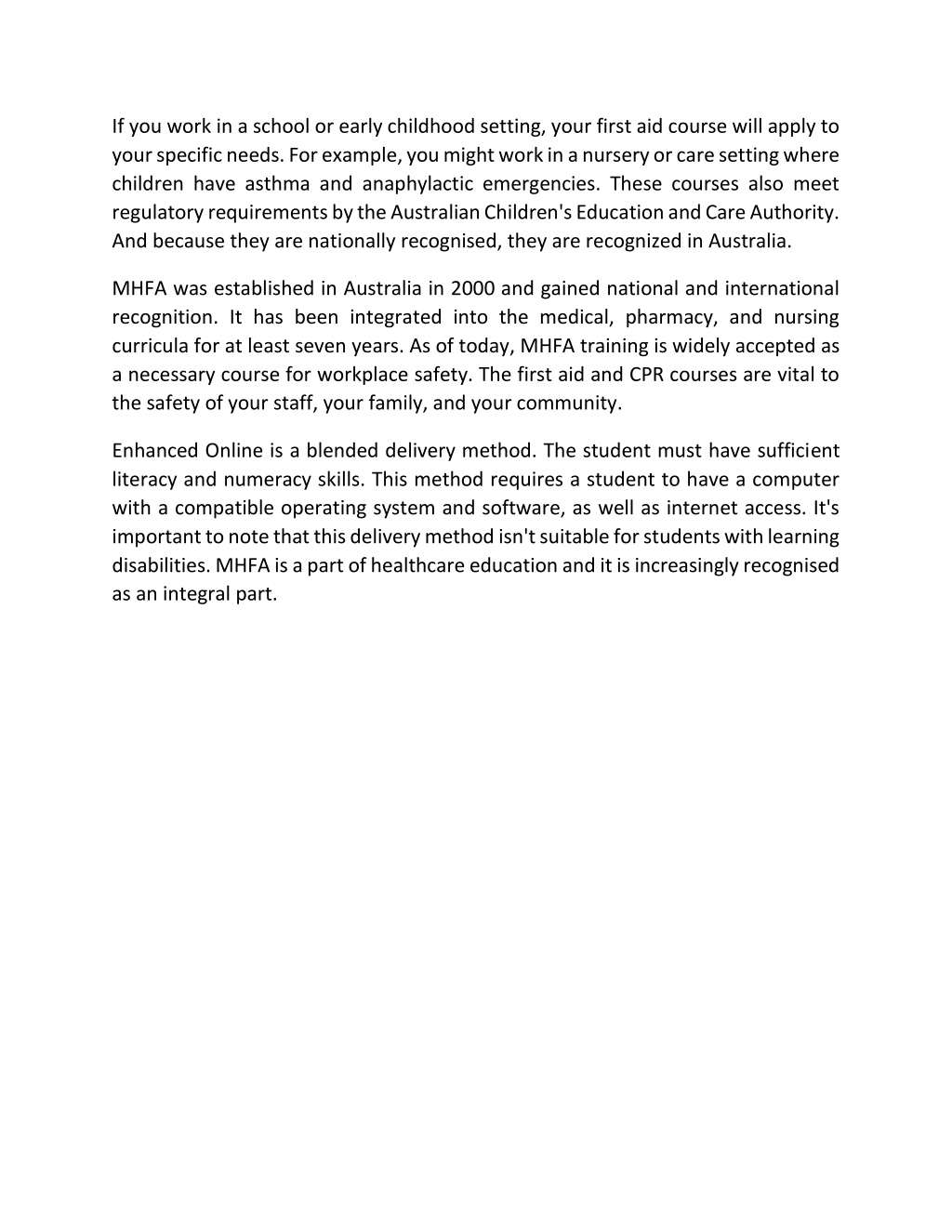 If you work in a school or early childhood setting, your first aid course will apply to your specific needs. For example, you might work in a nursery or care setting where children have asthma and anaphylactic emergencies. These courses also meet regulatory requirements by the Australian Children's Education and Care Authority. And because they are nationally recognised, they are recognized in Australia.

MHFA was established in Australia in 2000 and gained national and international recognition. It has been integrated into the medical, pharmacy, and nursing curricula for at least seven years. As of today, MHFA training is widely accepted as a necessary course for workplace safety. The first aid and CPR courses are vital to the safety of your staff, your family, and your community.

Enhanced Online is a blended delivery method. The student must have sufficient literacy and numeracy skills. This method requires a student to have a computer with a compatible operating system and software, as well as internet access. It's important to note that this delivery method isn't suitable for students with learning disabilities. MHFA is a part of healthcare education and it is increasingly recognised as an integral part.